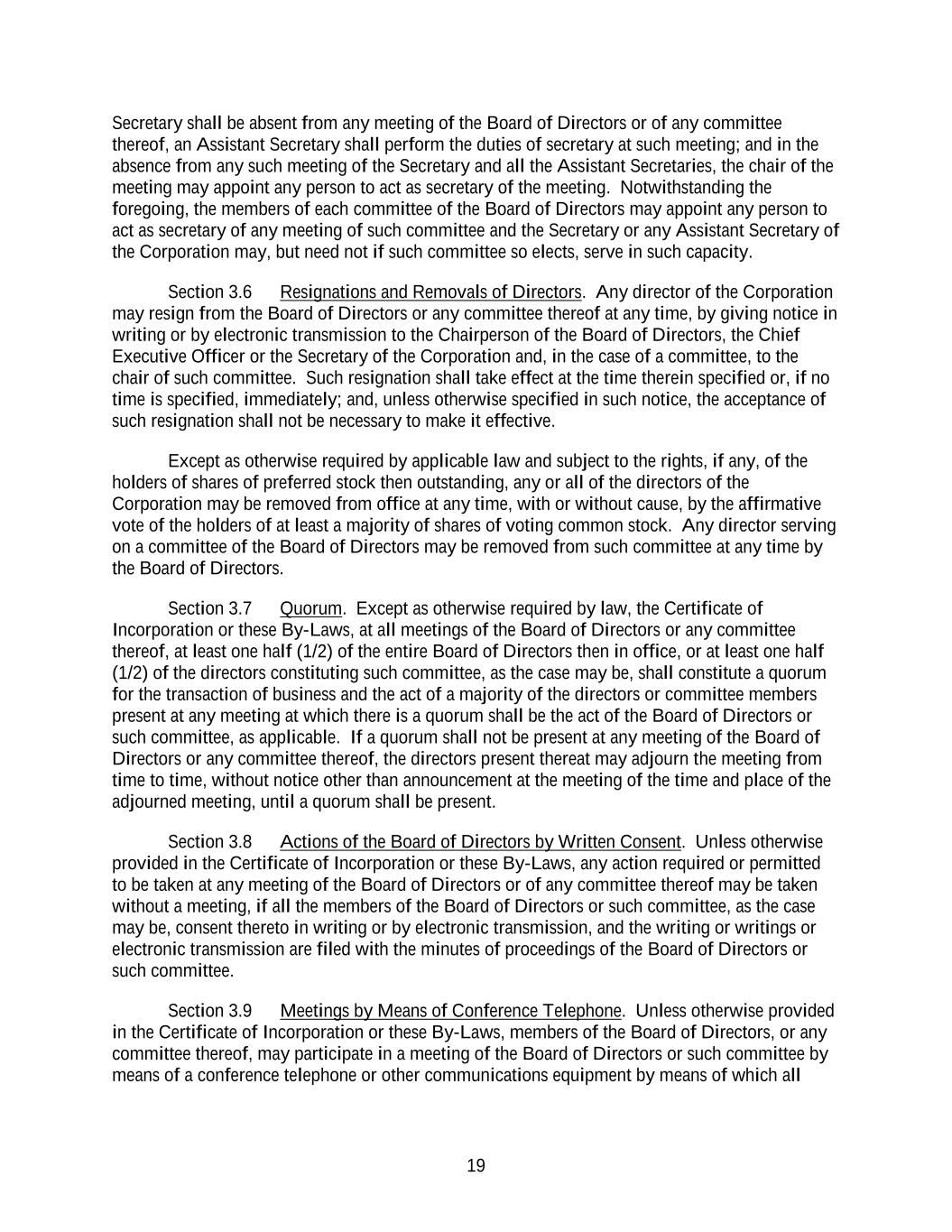 Secretary shall be absent from any meeting of the Board of Directors or of any committee thereof, an Assistant Secretary shall perform the duties of secretary at such meeting; and in the absence from any such meeting of the Secretary and all the Assistant Secretaries, the chair of the meeting may appoint any person to act as secretary of the meeting. Notwithstanding the foregoing, the members of each committee of the Board of Directors may appoint any person to act as secretary of any meeting of such committee and the Secretary or any Assistant Secretary of the Corporation may, but need not if such committee so elects, serve in such capacity.

Section 3.6 Resignations and Removals of Directors. Any director of the Corporation may resign from the Board of Directors or any committee thereof at any time, by giving notice in writing or by electronic transmission to the Chairperson of the Board of Directors, the Chief Executive Officer or the Secretary of the Corporation and, in the case of a committee, to the chair of such committee. Such resignation shall take effect at the time therein specified or, if no time is specified, immediately; and, unless otherwise specified in such notice, the acceptance of such resignation shall not be necessary to make it effective.

Except as otherwise required by applicable law and subject to the rights, if any, of the holders of shares of preferred stock then outstanding, any or all of the directors of the Corporation may be removed from office at any time, with or without cause, by the affirmative vote of the holders of at least a majority of shares of voting common stock. Any director serving on a committee of the Board of Directors may be removed from such committee at any time by the Board of Directors.

Section 3.7 Quorum. Except as otherwise required by law, the Certificate of Incorporation or these By-Laws, at all meetings of the Board of Directors or any committee thereof, at least one half (1/2) of the entire Board of Directors then in office, or at least one half (1/2) of the directors constituting such committee, as the case may be, shall constitute a quorum for the transaction of business and the act of a majority of the directors or committee members present at any meeting at which there is a quorum shall be the act of the Board of Directors or such committee, as applicable. If a quorum shall not be present at any meeting of the Board of Directors or any committee thereof, the directors present thereat may adjourn the meeting from time to time, without notice other than announcement at the meeting of the time and place of the adjourned meeting, until a quorum shall be present.

Section 3.8 Actions of the Board of Directors by Written Consent. Unless otherwise provided in the Certificate of Incorporation or these By-Laws, any action required or permitted to be taken at any meeting of the Board of Directors or of any committee thereof may be taken without a meeting, if all the members of the Board of Directors or such committee, as the case may be, consent thereto in writing or by electronic transmission, and the writing or writings or electronic transmission are filed with the minutes of proceedings of the Board of Directors or such committee.

Section 3.9 Meetings by Means of Conference Telephone. Unless otherwise provided in the Certificate of Incorporation or these By-Laws, members of the Board of Directors, or any committee thereof, may participate in a meeting of the Board of Directors or such committee by means of a conference telephone or other communications equipment by means of which all

19